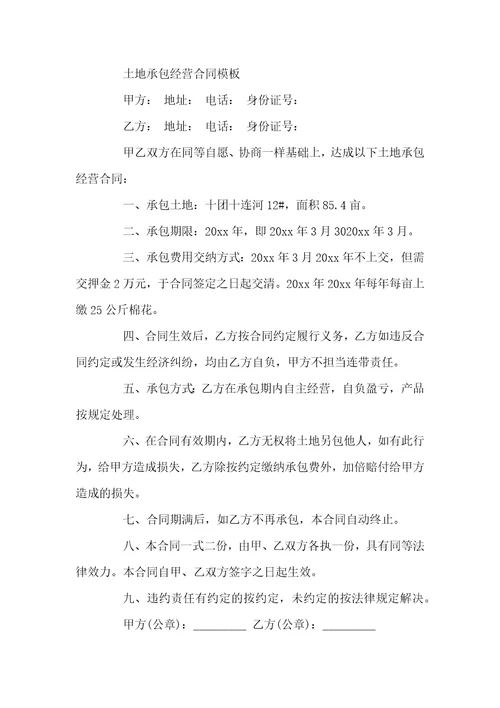 土地承包经营合同模板

甲方： 地址： 电话： 身份证号：

乙方： 地址： 电话： 身份证号：

甲乙双方在同等自愿、协商一样基础上，达成以下土地承包经营合同：

一、承包土地：十团十连河 12#，面积 85.4 亩。

二、承包期限：20xx 年，即 20xx 年 3 月 3020xx 年 3 月。

三、承包费用交纳方式：20xx 年 3 月 20xx 年不上交，但需交押金 2 万元，于合同签定之日起交清。20xx 年 20xx 年每年每亩上缴 25 公斤棉花。

四、合同生效后，乙方按合同约定履行义务，乙方如违反合同约定或发生经济纠纷，均由乙方自负，甲方不担当连带责任。

五、承包方式：乙方在承包期内自主经营，自负盈亏，产品按规定处理。

六、在合同有效期内，乙方无权将土地另包他人，如有此行为，给甲方造成损失，乙方除按约定缴纳承包费外，加倍赔付给甲方造成的损失。

七、合同期满后，如乙方不再承包，本合同自动终止。

八、本合同一式二份，由甲、乙双方各执一份，具有同等法律效力。本合同自甲、乙双方签字之日起生效。

九、违约责任有约定的按约定，未约定的按法律规定解决。

甲方(公章)：_________ 乙方(公章)：_________